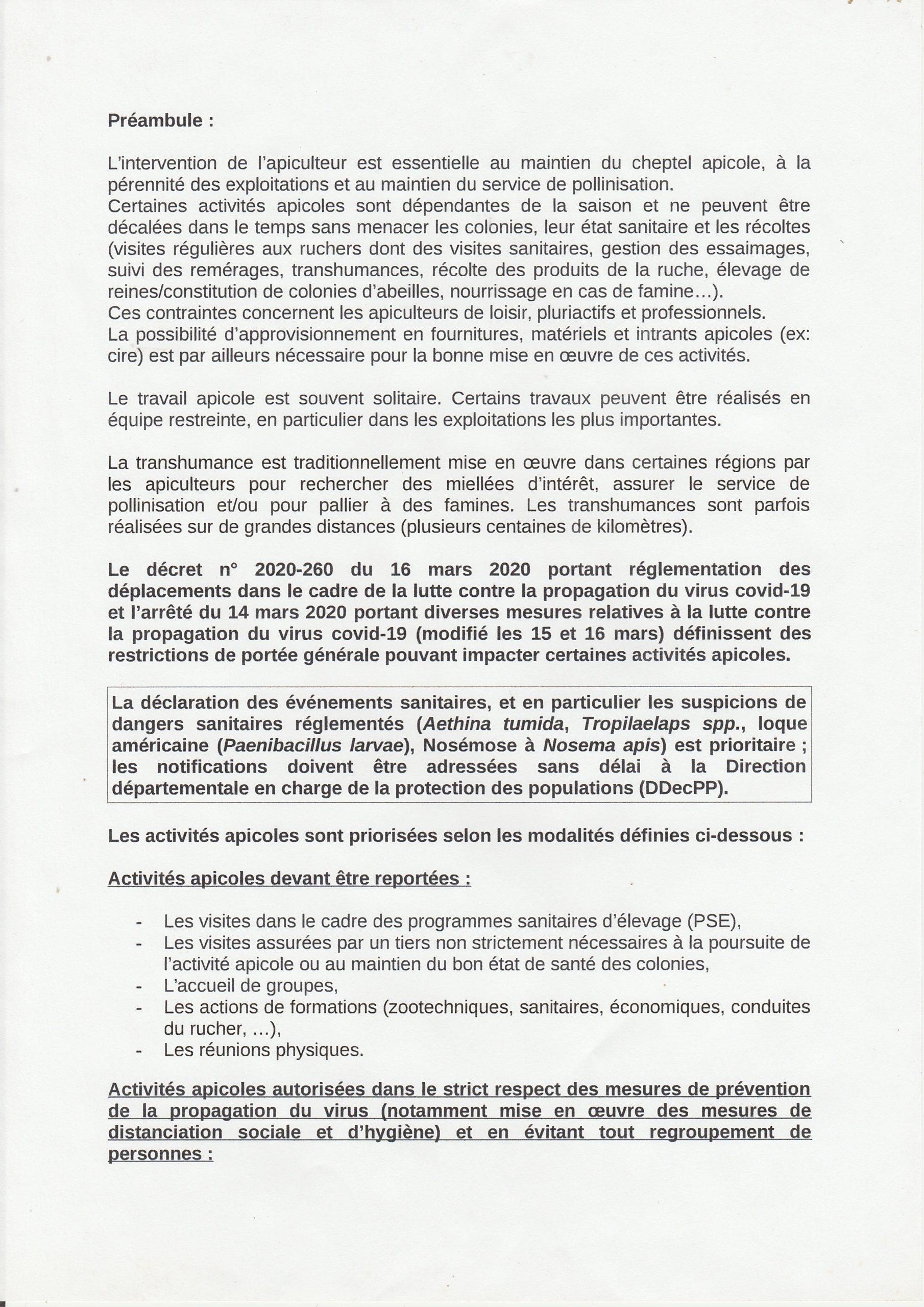 Préambule :

L'intervention de l'apiculteur est essentielle au maintien du cheptel apicole, à la pérennité des exploitations et au maintien du service de pollinisation.
Certaines activités apicoles sont dépendantes de la saison et ne peuvent être décalées dans le temps sans menacer les colonies, leur état sanitaire et les récoltes (visites régulières aux ruchers dont des visites sanitaires, gestion des essaimages, suivi des remérages, transhumances, récolte des produits de la ruche, élevage de reines/constitution de colonies d'abeilles, nourrissage en cas de famine…).
Ces contraintes concernent les apiculteurs de loisir, pluriactifs et professionnels.
La possibilité d'approvisionnement en fournitures, matériels et intrants apicoles (ex: cire) est par ailleurs nécessaire pour la bonne mise en œuvre de ces activités.

Le travail apicole est souvent solitaire. Certains travaux peuvent être réalisés en équipe restreinte, en particulier dans les exploitations les plus importantes.

La transhumance est traditionnellement mise en œuvre dans certaines régions par les apiculteurs pour rechercher des miellées d'intérêt, assurer le service de pollinisation et/ou pour pallier à des famines. Les transhumances sont parfois réalisées sur de grandes distances (plusieurs centaines de kilomètres).

Le décret n° 2020-260 du 16 mars 2020 portant réglementation des déplacements dans le cadre de la lutte contre la propagation du virus covid-19 et l'arrêté du 14 mars 2020 portant diverses mesures relatives à la lutte contre la propagation du virus covid-19 (modifié les 15 et 16 mars) définissent des restrictions de portée générale pouvant impacter certaines activités apicoles.

La déclaration des événements sanitaires, et en particulier les suspicions de dangers sanitaires réglementés (Aethina tumida, Tropilaelaps spp., loque américaine (Paenibacillus larvae), Nosémose à Nosema apis) est prioritaire ; les notifications doivent être adressées sans délai à la Direction départementale en charge de la protection des populations (DDecPP).

Les activités apicoles sont priorisées selon les modalités définies ci-dessous :

Activités apicoles devant être reportées :

- Les visites dans le cadre des programmes sanitaires d'élevage (PSE),
- Les visites assurées par un tiers non strictement nécessaires à la poursuite de l'activité apicole ou au maintien du bon état de santé des colonies,
- L'accueil de groupes,
- Les actions de formations (zootechniques, sanitaires, économiques, conduites du rucher, …),
- Les réunions physiques.

Activités apicoles autorisées dans le strict respect des mesures de prévention de la propagation du virus (notamment mise en œuvre des mesures de distanciation sociale et d'hygiène) et en évitant tout regroupement de personnes :